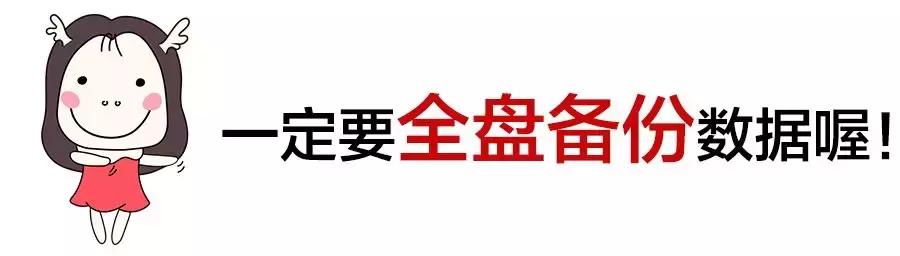 一定要全盘备份数据喔！